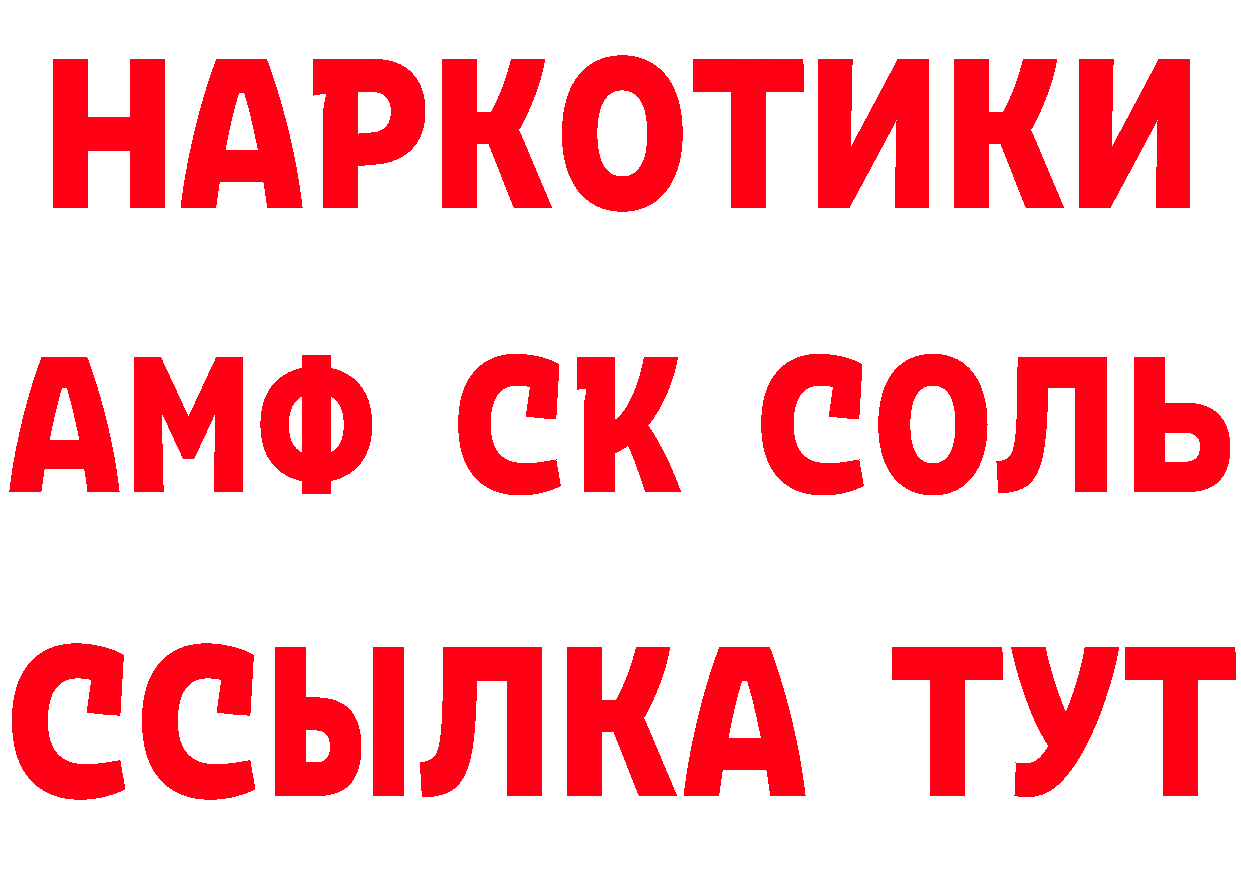 НАРКОТИКИ

АМФ СК СОЛЬ

ССЫЛКА ТУТ